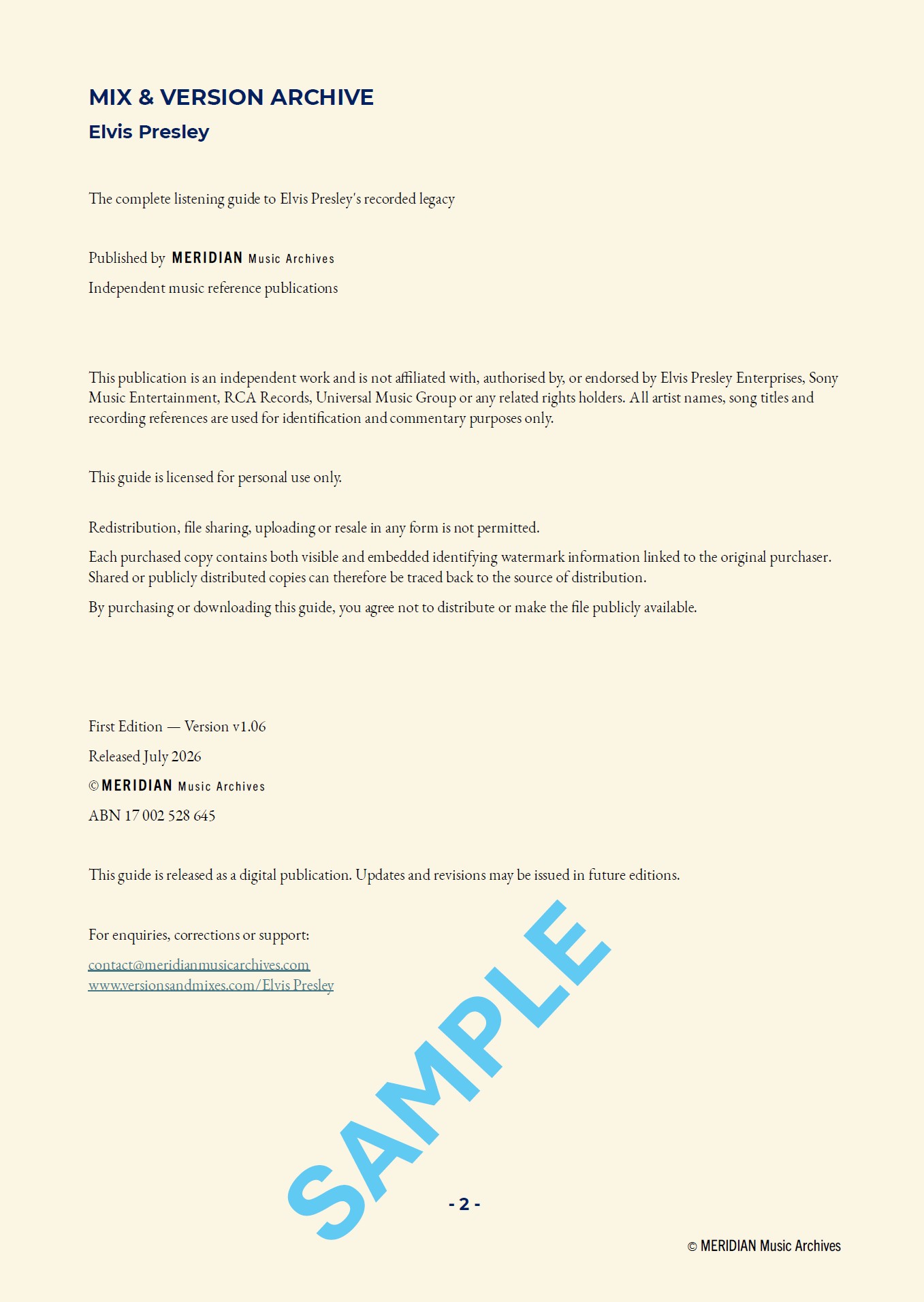 MIX & VERSION ARCHIVE
Elvis Presley

The complete listening guide to Elvis Presley's recorded legacy

Published by MERIDIAN Music Archives
Independent music reference publications

This publication is an independent work and is not affiliated with, authorised by, or endorsed by Elvis Presley Enterprises, Sony Music Entertainment, RCA Records, Universal Music Group or any related rights holders. All artist names, song titles and recording references are used for identification and commentary purposes only.

This guide is licensed for personal use only.

Redistribution, file sharing, uploading or resale in any form is not permitted.

Each purchased copy contains both visible and embedded identifying watermark information linked to the original purchaser. Shared or publicly distributed copies can therefore be traced back to the source of distribution.

By purchasing or downloading this guide, you agree not to distribute or make the file publicly available.

First Edition — Version v1.06
Released July 2026
© MERIDIAN Music Archives
ABN 17 002 528 645

This guide is released as a digital publication. Updates and revisions may be issued in future editions.

For enquiries, corrections or support:
contact@meridianmusicarchives.com
www.versionsandmixes.com/Elvis Presley

SAMPLE

- 2 -

© MERIDIAN Music Archives